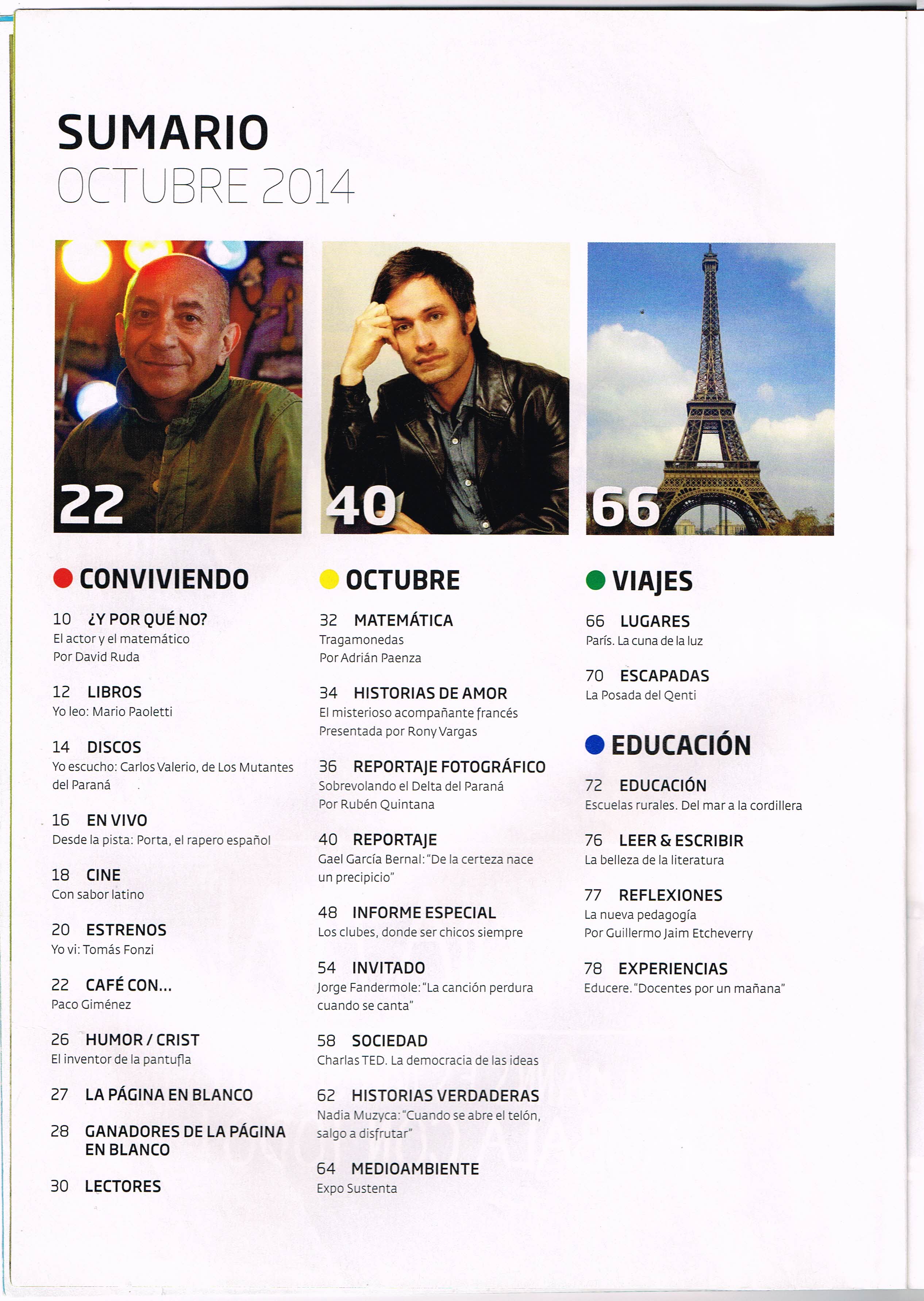 SUMARIO
OCTUBRE 2014

22

40

66

CONVIVIENDO

10 ¿Y POR QUÉ NO?
El actor y el matemático
Por David Ruda

12 LIBROS
Yo leo: Mario Paoletti

14 DISCOS
Yo escucho: Carlos Valerio, de Los Mutantes del Paraná

16 EN VIVO
Desde la pista: Porta, el rapero español

18 CINE
Con sabor latino

20 ESTRENOS
Yo vi: Tomás Fonzi

22 CAFÉ CON...
Paco Giménez

26 HUMOR / CRIST
El inventor de la pantufla

27 LA PÁGINA EN BLANCO

28 GANADORES DE LA PÁGINA EN BLANCO

30 LECTORES

OCTUBRE

32 MATEMÁTICA
Tragamonedas
Por Adrián Paenza

34 HISTORIAS DE AMOR
El misterioso acompañante francés
Presentada por Rony Vargas

36 REPORTAJE FOTOGRÁFICO
Sobrevolando el Delta del Paraná
Por Rubén Quintana

40 REPORTAJE
Gael García Bernal: "De la certeza nace un precipicio"

48 INFORME ESPECIAL
Los clubes, donde ser chicos siempre

54 INVITADO
Jorge Fandermole: "La canción perdura cuando se canta"

58 SOCIEDAD
Charlas TED. La democracia de las ideas

62 HISTORIAS VERDADERAS
Nadia Muzyca: "Cuando se abre el telón, salgo a disfrutar"

64 MEDIOAMBIENTE
Expo Sustenta

VIAJES

66 LUGARES
París. La cuna de la luz

70 ESCAPADAS
La Posada del Qenti

EDUCACIÓN

72 EDUCACIÓN
Escuelas rurales. Del mar a la cordillera

76 LEER & ESCRIBIR
La belleza de la literatura

77 REFLEXIONES
La nueva pedagogía
Por Guillermo Jaim Etcheverry

78 EXPERIENCIAS
Educere. "Docentes por un mañana"